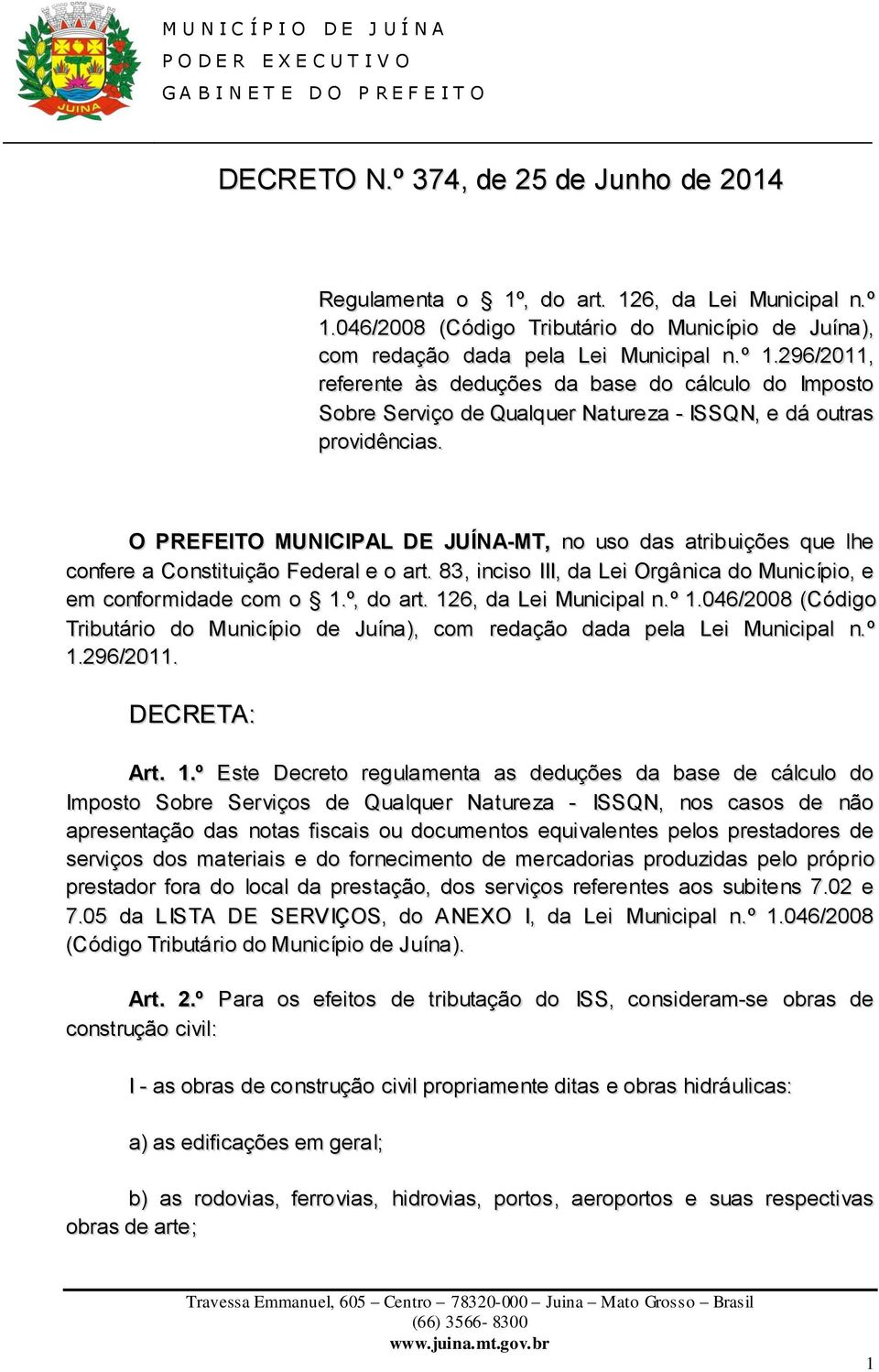 JUINA

MUNICÍPIO DE JUÍNA
PODER EXECUTIVO
GABINETE DO PREFEITO

DECRETO N.º 374, de 25 de Junho de 2014

Regulamenta o § 1º, do art. 126, da Lei Municipal n.º 1.046/2008 (Código Tributário do Município de Juína), com redação dada pela Lei Municipal n.º 1.296/2011, referente às deduções da base do cálculo do Imposto Sobre Serviço de Qualquer Natureza - ISSQN, e dá outras providências.

O PREFEITO MUNICIPAL DE JUÍNA-MT, no uso das atribuições que lhe confere a Constituição Federal e o art. 83, inciso III, da Lei Orgânica do Município, e em conformidade com o § 1.º, do art. 126, da Lei Municipal n.º 1.046/2008 (Código Tributário do Município de Juína), com redação dada pela Lei Municipal n.º 1.296/2011.

DECRETA:

Art. 1.º Este Decreto regulamenta as deduções da base de cálculo do Imposto Sobre Serviços de Qualquer Natureza - ISSQN, nos casos de não apresentação das notas fiscais ou documentos equivalentes pelos prestadores de serviços dos materiais e do fornecimento de mercadorias produzidas pelo próprio prestador fora do local da prestação, dos serviços referentes aos subitens 7.02 e 7.05 da LISTA DE SERVIÇOS, do ANEXO I, da Lei Municipal n.º 1.046/2008 (Código Tributário do Município de Juína).

Art. 2.º Para os efeitos de tributação do ISS, consideram-se obras de construção civil:

I - as obras de construção civil propriamente ditas e obras hidráulicas:

a) as edificações em geral;

b) as rodovias, ferrovias, hidrovias, portos, aeroportos e suas respectivas obras de arte;

Travessa Emmanuel, 605 – Centro – 78320-000 – Juina – Mato Grosso – Brasil
(66) 3566- 8300
www.juina.mt.gov.br

1